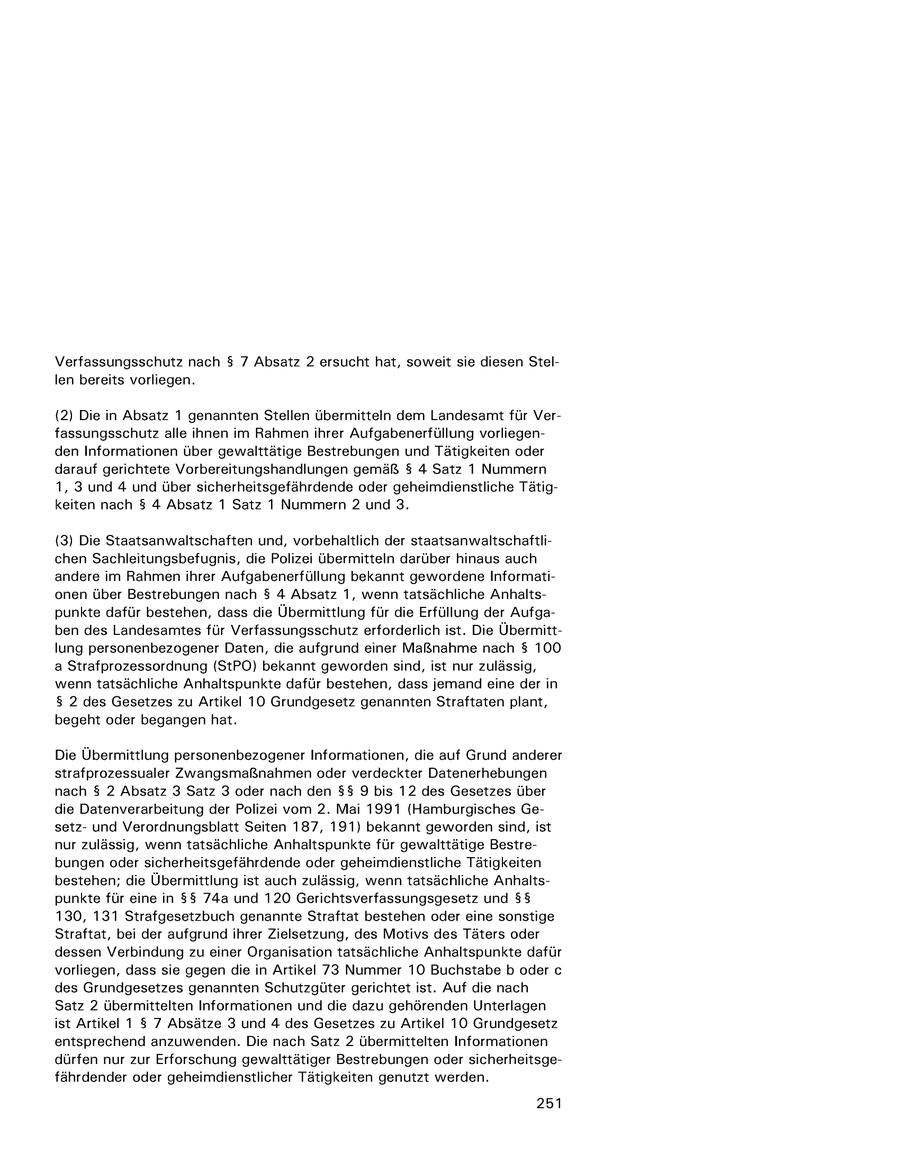 Verfassungsschutz nach § 7 Absatz 2 ersucht hat, soweit sie diesen Stellen bereits vorliegen.

(2) Die in Absatz 1 genannten Stellen übermitteln dem Landesamt für Verfassungsschutz alle ihnen im Rahmen ihrer Aufgabenerfüllung vorliegenden Informationen über gewalttätige Bestrebungen und Tätigkeiten oder darauf gerichtete Vorbereitungshandlungen gemäß § 4 Satz 1 Nummern 1, 3 und 4 und über sicherheitsgefährdende oder geheimdienstliche Tätigkeiten nach § 4 Absatz 1 Satz 1 Nummern 2 und 3.

(3) Die Staatsanwaltschaften und, vorbehaltlich der staatsanwaltschaftlichen Sachleitungsbefugnis, die Polizei übermitteln darüber hinaus auch andere im Rahmen ihrer Aufgabenerfüllung bekannt gewordene Informationen über Bestrebungen nach § 4 Absatz 1, wenn tatsächliche Anhaltspunkte dafür bestehen, dass die Übermittlung für die Erfüllung der Aufgaben des Landesamtes für Verfassungsschutz erforderlich ist. Die Übermittlung personenbezogener Daten, die aufgrund einer Maßnahme nach § 100 a Strafprozessordnung (StPO) bekannt geworden sind, ist nur zulässig, wenn tatsächliche Anhaltspunkte dafür bestehen, dass jemand eine der in § 2 des Gesetzes zu Artikel 10 Grundgesetz genannten Straftaten plant, begeht oder begangen hat.

Die Übermittlung personenbezogener Informationen, die auf Grund anderer strafprozessualer Zwangsmaßnahmen oder verdeckter Datenerhebungen nach § 2 Absatz 3 Satz 3 oder nach den §§ 9 bis 12 des Gesetzes über die Datenverarbeitung der Polizei vom 2. Mai 1991 (Hamburgisches Gesetz- und Verordnungsblatt Seiten 187, 191) bekannt geworden sind, ist nur zulässig, wenn tatsächliche Anhaltspunkte für gewalttätige Bestrebungen oder sicherheitsgefährdende oder geheimdienstliche Tätigkeiten bestehen; die Übermittlung ist auch zulässig, wenn tatsächliche Anhaltspunkte für eine in §§ 74a und 120 Gerichtsverfassungsgesetz und §§ 130, 131 Strafgesetzbuch genannte Straftat bestehen oder eine sonstige Straftat, bei der aufgrund ihrer Zielsetzung, des Motivs des Täters oder dessen Verbindung zu einer Organisation tatsächliche Anhaltspunkte dafür vorliegen, dass sie gegen die in Artikel 73 Nummer 10 Buchstabe b oder c des Grundgesetzes genannten Schutzgüter gerichtet ist. Auf die nach Satz 2 übermittelten Informationen und die dazu gehörenden Unterlagen ist Artikel 1 § 7 Absätze 3 und 4 des Gesetzes zu Artikel 10 Grundgesetz entsprechend anzuwenden. Die nach Satz 2 übermittelten Informationen dürfen nur zur Erforschung gewalttätiger Bestrebungen oder sicherheitsgefährdender oder geheimdienstlicher Tätigkeiten genutzt werden.

251